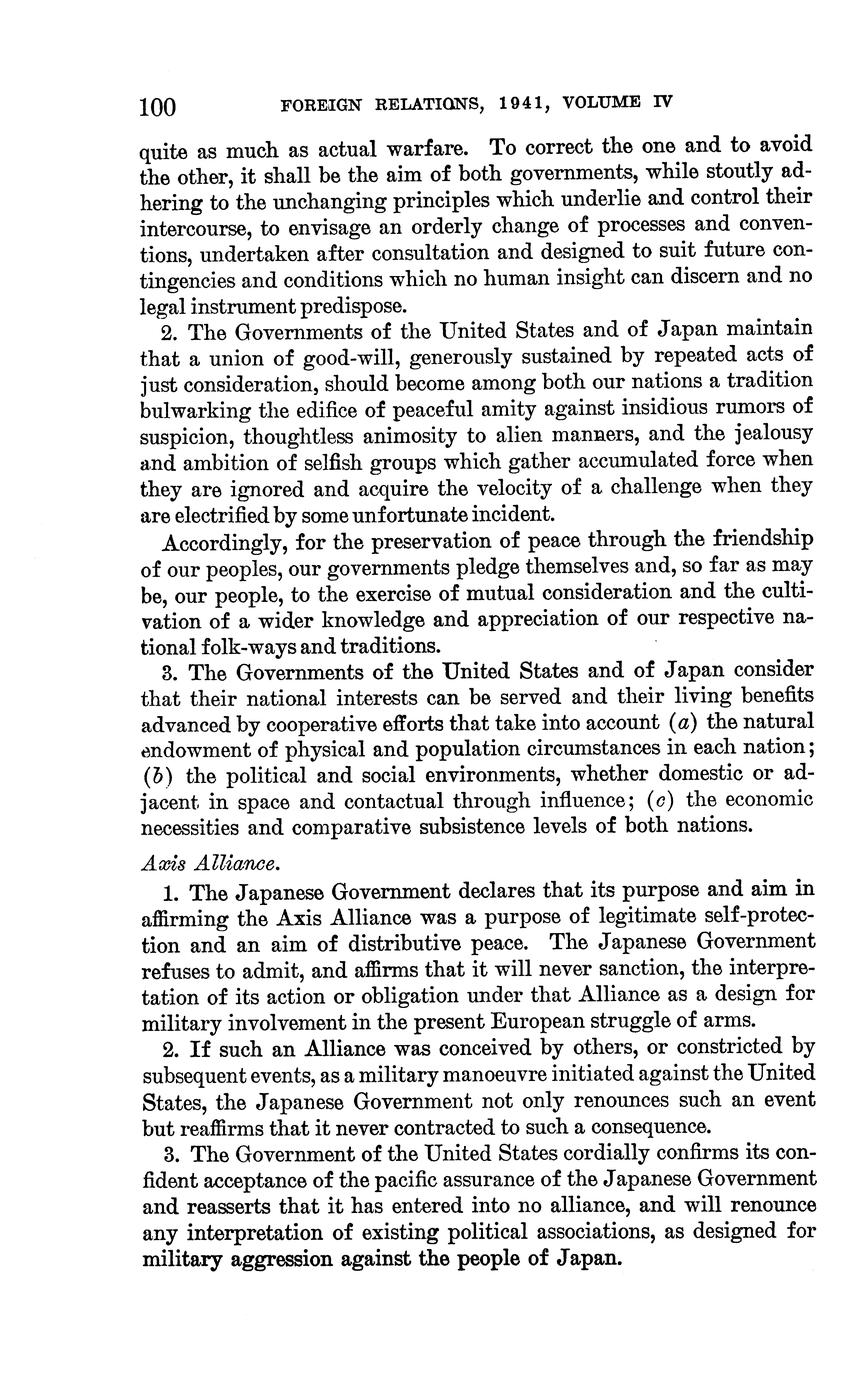 100 FOREIGN RELATIONS, 1941, VOLUME IV

quite as much as actual warfare. To correct the one and to avoid the other, it shall be the aim of both governments, while stoutly adhering to the unchanging principles which underlie and control their intercourse, to envisage an orderly change of processes and conventions, undertaken after consultation and designed to suit future contingencies and conditions which no human insight can discern and no legal instrument predispose.

2. The Governments of the United States and of Japan maintain that a union of good-will, generously sustained by repeated acts of just consideration, should become among both our nations a tradition bulwarking the edifice of peaceful amity against insidious rumors of suspicion, thoughtless animosity to alien manners, and the jealousy and ambition of selfish groups which gather accumulated force when they are ignored and acquire the velocity of a challenge when they are electrified by some unfortunate incident.

Accordingly, for the preservation of peace through the friendship of our peoples, our governments pledge themselves and, so far as may be, our people, to the exercise of mutual consideration and the cultivation of a wider knowledge and appreciation of our respective national folk-ways and traditions.

3. The Governments of the United States and of Japan consider that their national interests can be served and their living benefits advanced by cooperative efforts that take into account (a) the natural endowment of physical and population circumstances in each nation; (b) the political and social environments, whether domestic or adjacent in space and contactual through influence; (c) the economic necessities and comparative subsistence levels of both nations.

Axis Alliance.

1. The Japanese Government declares that its purpose and aim in affirming the Axis Alliance was a purpose of legitimate self-protection and an aim of distributive peace. The Japanese Government refuses to admit, and affirms that it will never sanction, the interpretation of its action or obligation under that Alliance as a design for military involvement in the present European struggle of arms.

2. If such an Alliance was conceived by others, or constricted by subsequent events, as a military manoeuvre initiated against the United States, the Japanese Government not only renounces such an event but reaffirms that it never contracted to such a consequence.

3. The Government of the United States cordially confirms its confident acceptance of the pacific assurance of the Japanese Government and reasserts that it has entered into no alliance, and will renounce any interpretation of existing political associations, as designed for military aggression against the people of Japan.